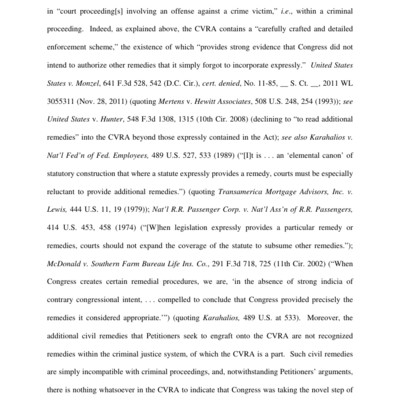 in "court proceeding[s] involving an offense against a crime victim," i.e., within a criminal proceeding. Indeed, as explained above, the CVRA contains a "carefully crafted and detailed enforcement scheme," the existence of which "provides strong evidence that Congress did not intend to authorize other remedies that it simply forgot to incorporate expressly." United States States v. Monzel, 641 F.3d 528, 542 (D.C. Cir.), cert. denied, No. 11-85, __ S. Ct. __, 2011 WL 3055311 (Nov. 28, 2011) (quoting Mertens v. Hewitt Associates, 508 U.S. 248, 254 (1993)); see United States v. Hunter, 548 F.3d 1308, 1315 (10th Cir. 2008) (declining to "to read additional remedies" into the CVRA beyond those expressly contained in the Act); see also Karahalios v. Nat'l Fed'n of Fed. Employees, 489 U.S. 527, 533 (1989) ("[I]t is . . . an 'elemental canon' of statutory construction that where a statute expressly provides a remedy, courts must be especially reluctant to provide additional remedies.") (quoting Transamerica Mortgage Advisors, Inc. v. Lewis, 444 U.S. 11, 19 (1979)); Nat'l R.R. Passenger Corp. v. Nat'l Ass'n of R.R. Passengers, 414 U.S. 453, 458 (1974) ("[W]hen legislation expressly provides a particular remedy or remedies, courts should not expand the coverage of the statute to subsume other remedies."); McDonald v. Southern Farm Bureau Life Ins. Co., 291 F.3d 718, 725 (11th Cir. 2002) ("When Congress creates certain remedial procedures, we are, 'in the absence of strong indicia of contrary congressional intent, . . . compelled to conclude that Congress provided precisely the remedies it considered appropriate.'") (quoting Karahalios, 489 U.S. at 533). Moreover, the additional civil remedies that Petitioners seek to engraft onto the CVRA are not recognized remedies within the criminal justice system, of which the CVRA is a part. Such civil remedies are simply incompatible with criminal proceedings, and, notwithstanding Petitioners' arguments, there is nothing whatsoever in the CVRA to indicate that Congress was taking the novel step of